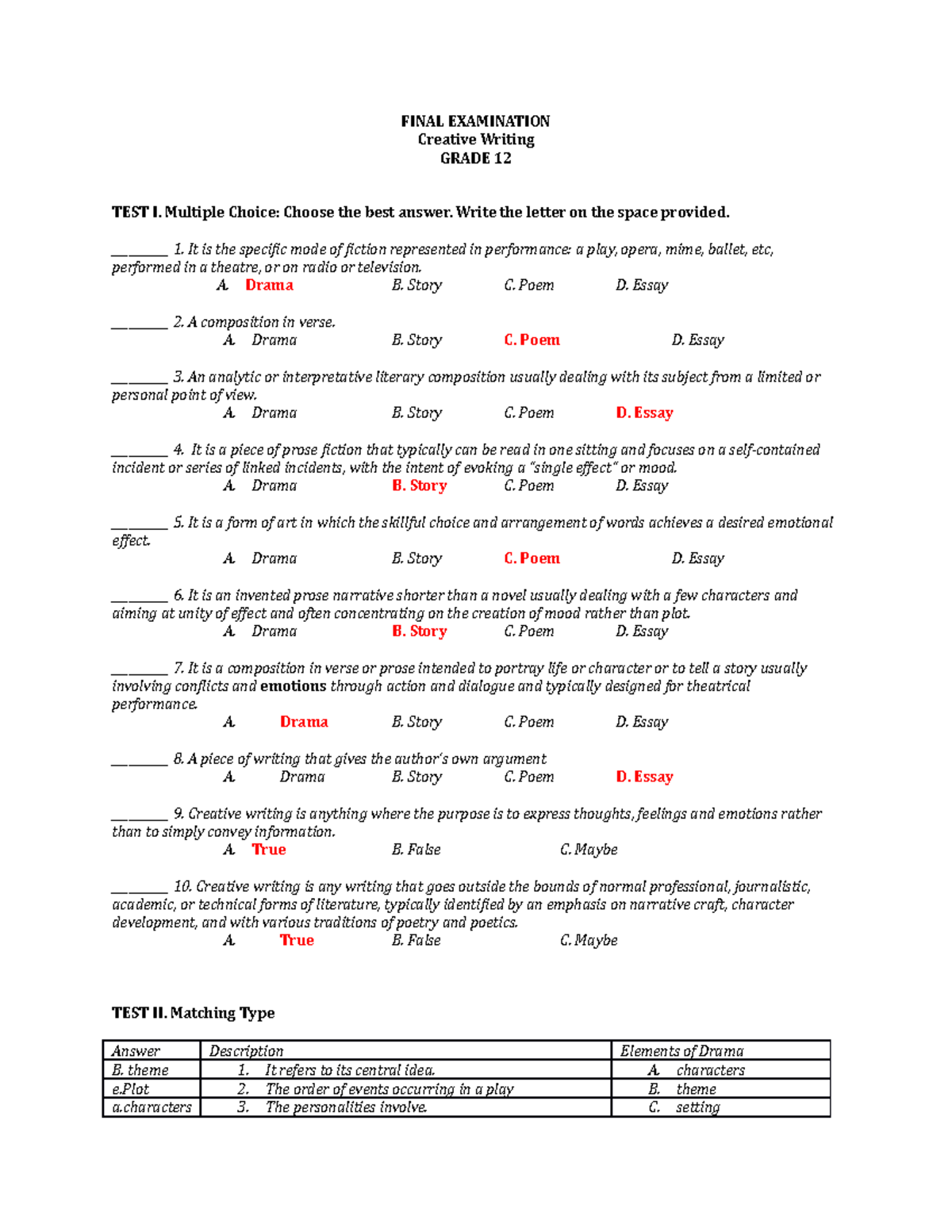 FINAL EXAMINATION
Creative Writing
GRADE 12

TEST I. Multiple Choice: Choose the best answer. Write the letter on the space provided.

____ 1. It is the specific mode of fiction represented in performance: a play, opera, mime, ballet, etc, performed in a theatre, or on radio or television.
A. Drama B. Story C. Poem D. Essay

____ 2. A composition in verse.
A. Drama B. Story C. Poem D. Essay

____ 3. An analytic or interpretative literary composition usually dealing with its subject from a limited or personal point of view.
A. Drama B. Story C. Poem D. Essay

____ 4. It is a piece of prose fiction that typically can be read in one sitting and focuses on a self-contained incident or series of linked incidents, with the intent of evoking a "single effect" or mood.
A. Drama B. Story C. Poem D. Essay

____ 5. It is a form of art in which the skillful choice and arrangement of words achieves a desired emotional effect.
A. Drama B. Story C. Poem D. Essay

____ 6. It is an invented prose narrative shorter than a novel usually dealing with a few characters and aiming at unity of effect and often concentrating on the creation of mood rather than plot.
A. Drama B. Story C. Poem D. Essay

____ 7. It is a composition in verse or prose intended to portray life or character or to tell a story usually involving conflicts and emotions through action and dialogue and typically designed for theatrical performance.
A. Drama B. Story C. Poem D. Essay

____ 8. A piece of writing that gives the author's own argument
A. Drama B. Story C. Poem D. Essay

____ 9. Creative writing is anything where the purpose is to express thoughts, feelings and emotions rather than to simply convey information.
A. True B. False C. Maybe

____ 10. Creative writing is any writing that goes outside the bounds of normal professional, journalistic, academic, or technical forms of literature, typically identified by an emphasis on narrative craft, character development, and with various traditions of poetry and poetics.
A. True B. False C. Maybe

TEST II. Matching Type

| Answer | Description | Elements of Drama |
|---|---|---|
| B. theme | 1. It refers to its central idea. | A. characters |
| e.Plot | 2. The order of events occurring in a play | B. theme |
| a.characters | 3. The personalities involve. | C. setting |